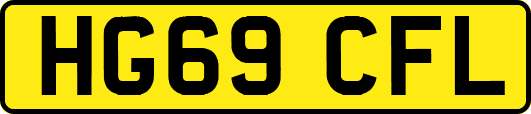 HG69 CFL